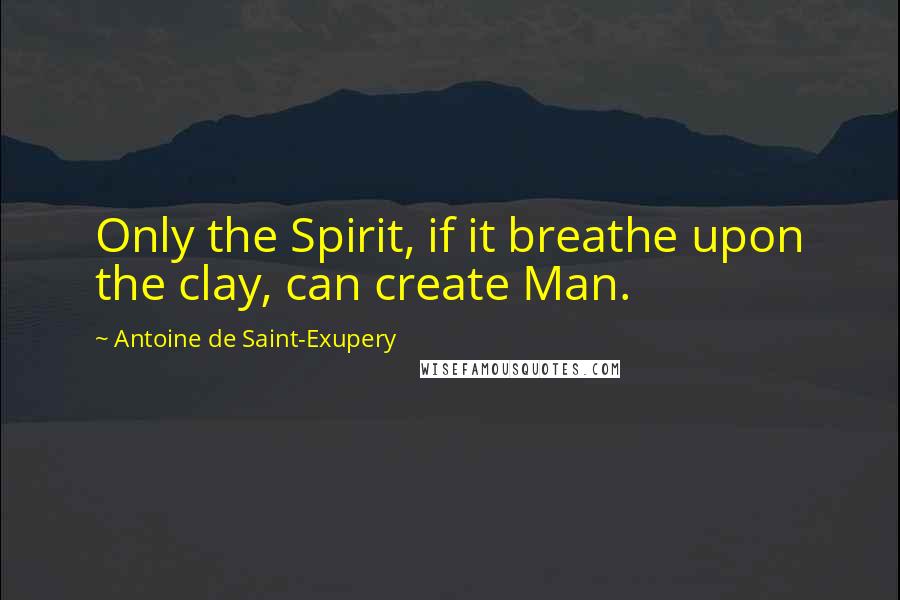 Only the Spirit, if it breathe upon the clay, can create Man.

~ Antoine de Saint-Exupery

WISEFAMOUSQUOTES.COM